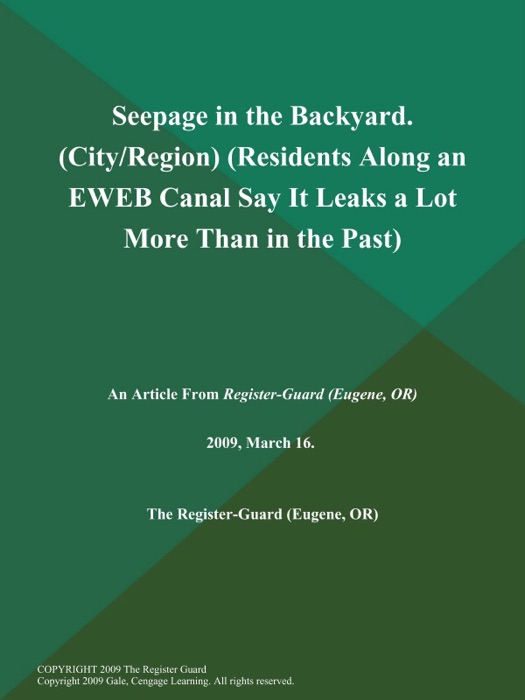 Seepage in the Backyard. (City/Region) (Residents Along an EWEB Canal Say It Leaks a Lot More Than in the Past)

An Article From Register-Guard (Eugene, OR)

2009, March 16.

The Register-Guard (Eugene, OR)

COPYRIGHT 2009 The Register Guard
Copyright 2009 Gale, Cengage Learning. All rights reserved.